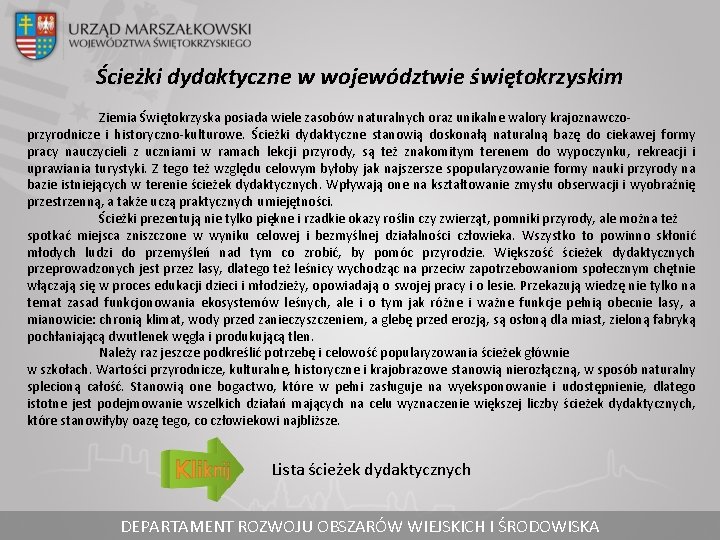 URZĄD MARSZAŁKOWSKI
WOJEWÓDZTWA ŚWIĘTOKRZYSKIEGO

Ścieżki dydaktyczne w województwie świętokrzyskim

Ziemia Świętokrzyska posiada wiele zasobów naturalnych oraz unikalne walory krajoznawczo-przyrodnicze i historyczno-kulturowe. Ścieżki dydaktyczne stanowią doskonałą naturalną bazę do ciekawej formy pracy nauczycieli z uczniami w ramach lekcji przyrody, są też znakomitym terenem do wypoczynku, rekreacji i uprawiania turystyki. Z tego też względu celowym byłoby jak najszersze spopularyzowanie formy nauki przyrody na bazie istniejących w terenie ścieżek dydaktycznych. Wpływają one na kształtowanie zmysłu obserwacji i wyobraźnię przestrzenną, a także uczą praktycznych umiejętności.

Ścieżki prezentują nie tylko piękne i rzadkie okazy roślin czy zwierząt, pomniki przyrody, ale można też spotkać miejsca zniszczone w wyniku celowej i bezmyślnej działalności człowieka. Wszystko to powinno skłonić młodych ludzi do przemyśleń nad tym co zrobić, by pomóc przyrodzie. Większość ścieżek dydaktycznych przeprowadzonych jest przez lasy, dlatego też leśnicy wychodząc na przeciw zapotrzebowaniom społecznym chętnie włączają się w proces edukacji dzieci i młodzieży, opowiadają o swojej pracy i o lesie. Przekazują wiedzę nie tylko na temat zasad funkcjonowania ekosystemów leśnych, ale i o tym jak różne i ważne funkcje pełnią obecnie lasy, a mianowicie: chronią klimat, wody przed zanieczyszczeniem, a glebę przed erozją, są osłoną dla miast, zieloną fabryką pochłaniającą dwutlenek węgla i produkującą tlen.

Należy raz jeszcze podkreślić potrzebę i celowość popularyzowania ścieżek głównie w szkołach. Wartości przyrodnicze, kulturalne, historyczne i krajobrazowe stanowią nierozłączną, w sposób naturalny splecioną całość. Stanowią one bogactwo, które w pełni zasługuje na wyeksponowanie i udostępnienie, dlatego istotne jest podejmowanie wszelkich działań mających na celu wyznaczenie większej liczby ścieżek dydaktycznych, które stanowiłyby oazę tego, co człowiekowi najbliższe.

Kliknij

Lista ścieżek dydaktycznych

DEPARTAMENT ROZWOJU OBSZARÓW WIEJSKICH I ŚRODOWISKA